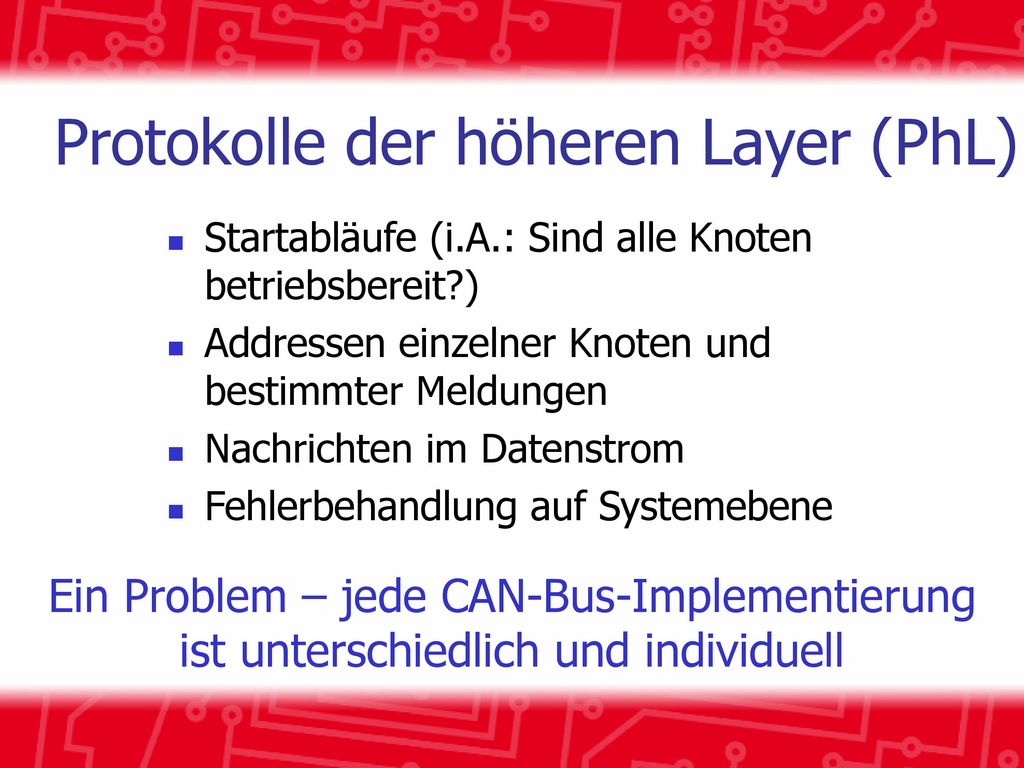 Protokolle der höheren Layer (PhL)

- Startabläufe (i.A.: Sind alle Knoten betriebsbereit?)
- Addressen einzelner Knoten und bestimmter Meldungen
- Nachrichten im Datenstrom
- Fehlerbehandlung auf Systemebene

Ein Problem – jede CAN-Bus-Implementierung ist unterschiedlich und individuell